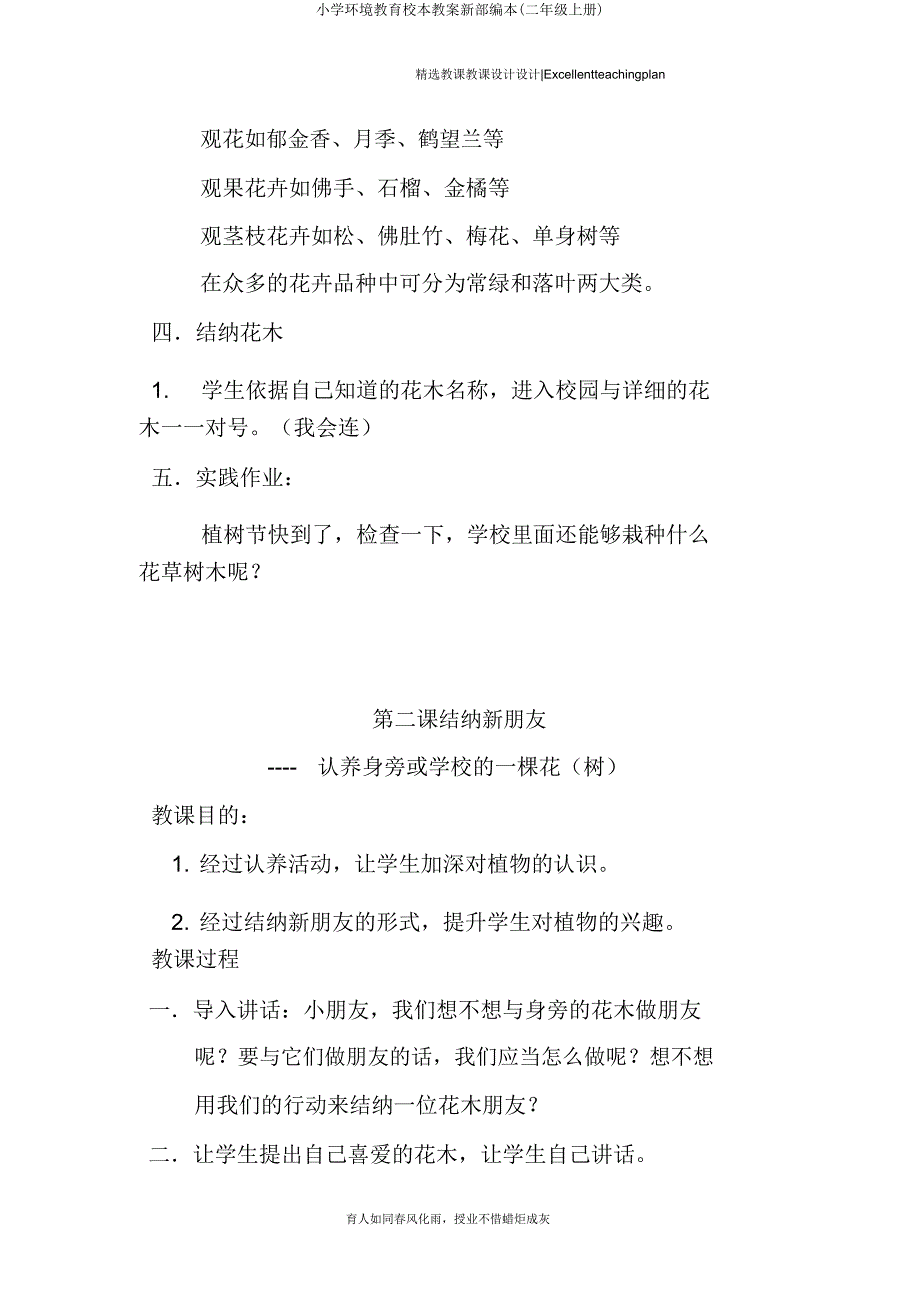 小学环境教育校本教案新部编本(二年级上册)

精选教课教课设计设计|Excellentteachingplan

观花如郁金香、月季、鹤望兰等

观果花卉如佛手、石榴、金橘等

观茎枝花卉如松、佛肚竹、梅花、单身树等

在众多的花卉品种中可分为常绿和落叶两大类。

四．结纳花木

1. 学生依据自己知道的花木名称，进入校园与详细的花木一一对号。（我会连）

五．实践作业：

植树节快到了，检查一下，学校里面还能够栽种什么花草树木呢？

第二课结纳新朋友

---- 认养身旁或学校的一棵花（树）

教课目的：

1. 经过认养活动，让学生加深对植物的认识。

2. 经过结纳新朋友的形式，提升学生对植物的兴趣。

教课过程

一．导入讲话：小朋友，我们想不想与身旁的花木做朋友呢？要与它们做朋友的话，我们应当怎么做呢？想不想用我们的行动来结纳一位花木朋友？

二．让学生提出自己喜爱的花木，让学生自己讲话。

育人如同春风化雨，授业不惜蜡炬成灰